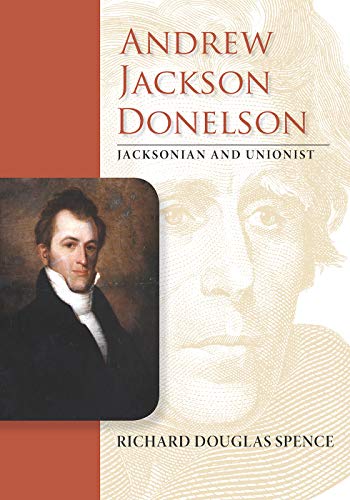 ANDREW JACKSON DONELSON

JACKSONIAN AND UNIONIST

RICHARD DOUGLAS SPENCE